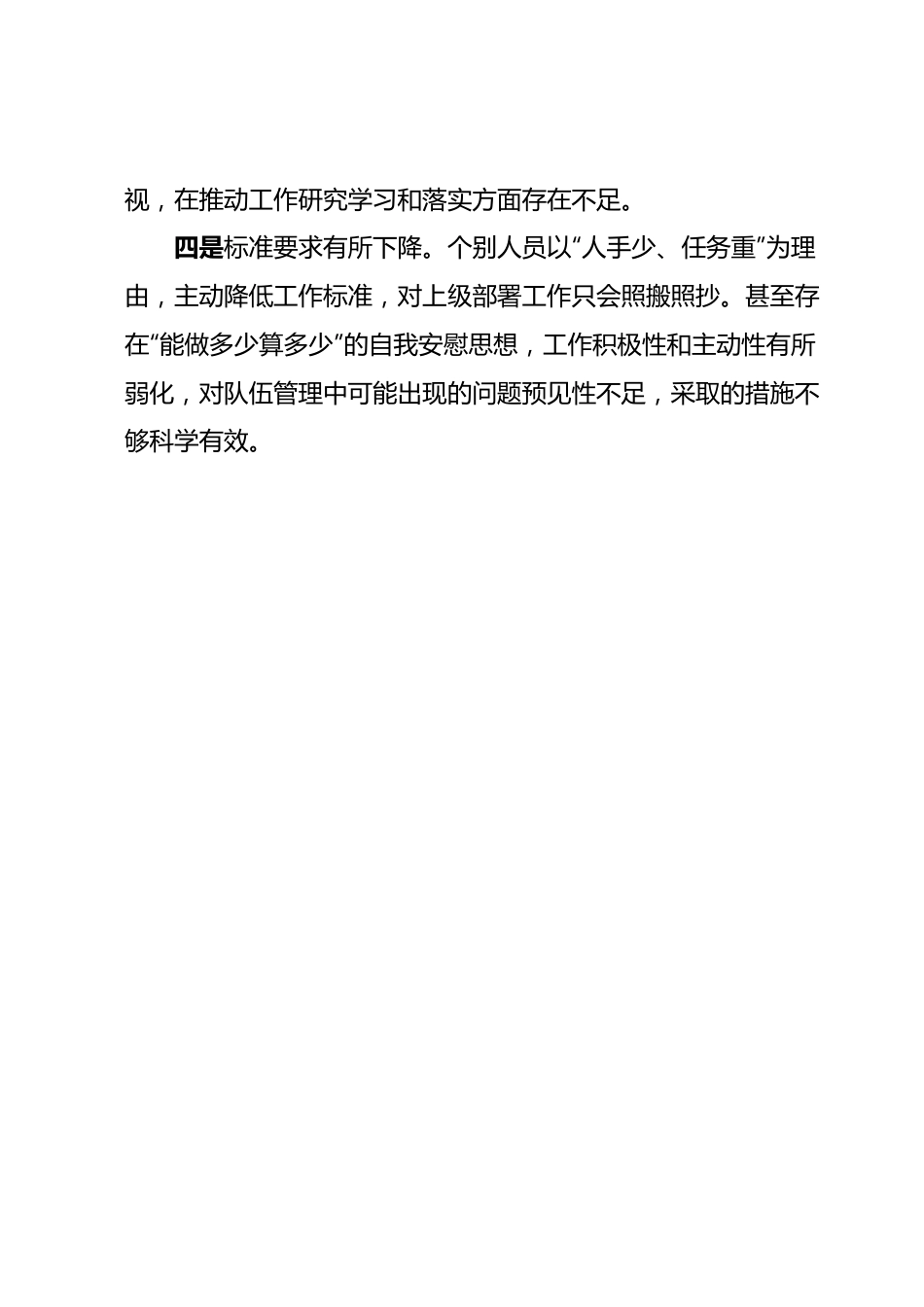 视，在推动工作研究学习和落实方面存在不足。

四是标准要求有所下降。个别人员以“人手少、任务重”为理由，主动降低工作标准，对上级部署工作只会照搬照抄。甚至存在“能做多少算多少”的自我安慰思想，工作积极性和主动性有所弱化，对队伍管理中可能出现的问题预见性不足，采取的措施不够科学有效。